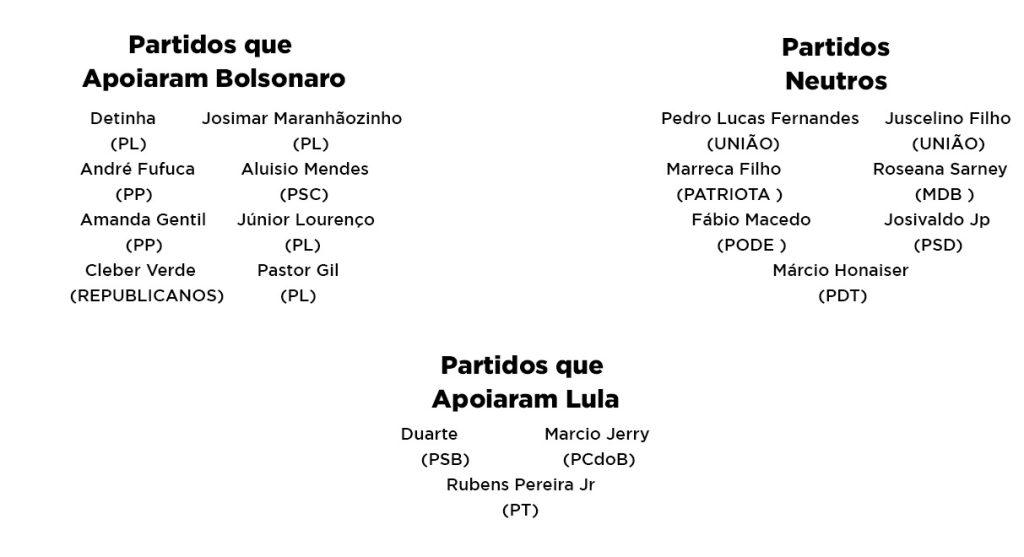 Partidos que Apoiaram Bolsonaro

Detinha
(PL)
André Fufuca
(PP)
Amanda Gentil
(PP)
Cleber Verde
(REPUBLICANOS)

Josimar Maranhãozinho
(PL)
Aluisio Mendes
(PSC)
Júnior Lourenço
(PL)
Pastor Gil
(PL)

Partidos Neutros

Pedro Lucas Fernandes
(UNIÃO)
Marreca Filho
(PATRIOTA )
Fábio Macedo
(PODE )

Juscelino Filho
(UNIÃO)
Roseana Sarney
(MDB )
Josivaldo Jp
(PSD)

Márcio Honaiser
(PDT)

Partidos que Apoiaram Lula

Duarte
(PSB)

Marcio Jerry
(PCdoB)

Rubens Pereira Jr
(PT)